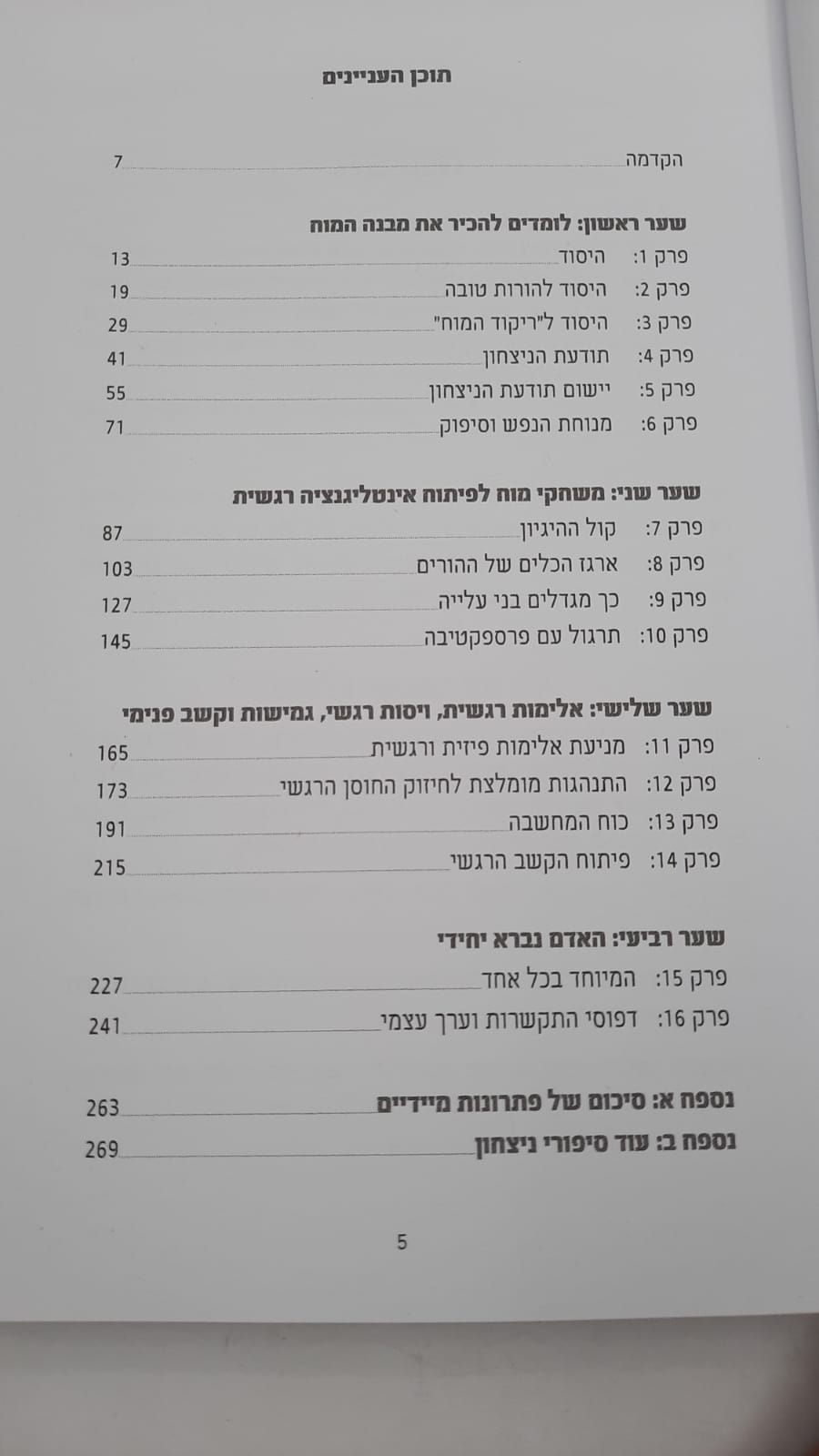 תוכן העניינים

הקדמה 7

שער ראשון: לומדים להכיר את מבנה המוח
פרק 1: היסוד 13
פרק 2: היסוד להורות טובה 19
פרק 3: היסוד ל"ריקוד המוח" 29
פרק 4: תודעת הניצחון 41
פרק 5: יישום תודעת הניצחון 55
פרק 6: מנוחת הנפש וסיפוק 71

שער שני: משחקי מוח לפיתוח אינטליגנציה רגשית
פרק 7: קול ההיגיון 87
פרק 8: ארגז הכלים של ההורים 103
פרק 9: כך מגדלים בני עלייה 127
פרק 10: תרגול עם פרספקטיבה 145

שער שלישי: אלימות רגשית, ויסות רגשי, גמישות וקשב פנימי
פרק 11: מניעת אלימות פיזית ורגשית 165
פרק 12: התנהגות מומלצת לחיזוק החוסן הרגשי 173
פרק 13: כוח המחשבה 191
פרק 14: פיתוח הקשב הרגשי 215

שער רביעי: האדם נברא יחידי
פרק 15: המיוחד בכל אחד 227
פרק 16: דפוסי התקשרות וערך עצמי 241

נספח א: סיכום של פתרונות מיידיים 263
נספח ב: עוד סיפורי ניצחון 269

5